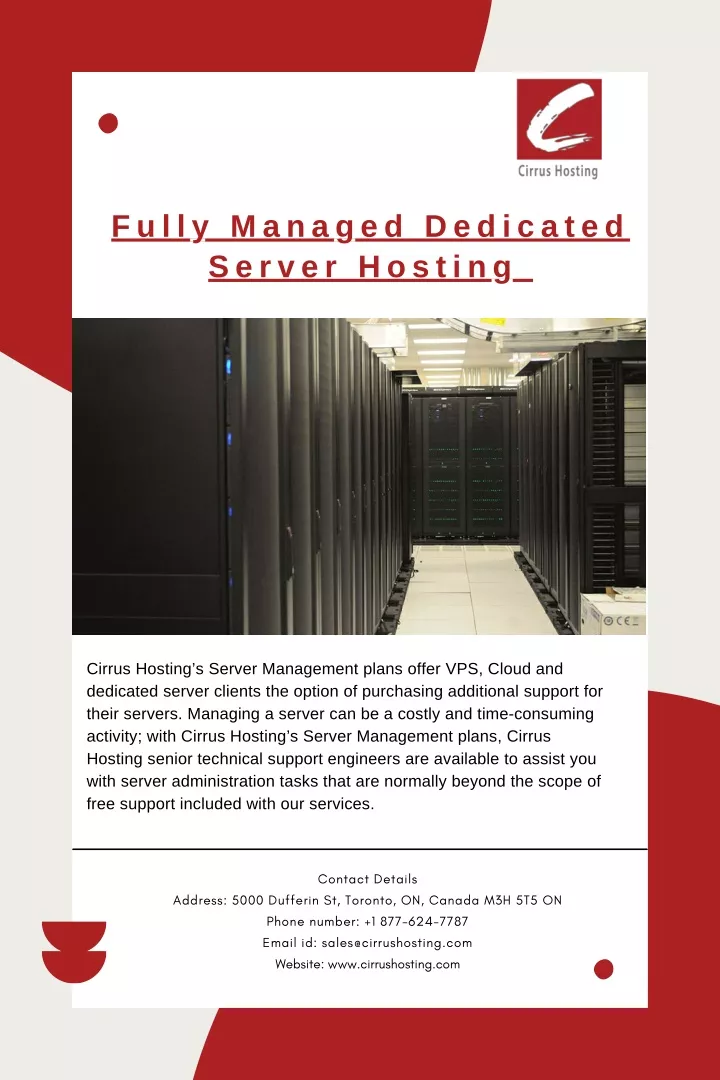 Cirrus Hosting

Fully Managed Dedicated Server Hosting

Cirrus Hosting's Server Management plans offer VPS, Cloud and dedicated server clients the option of purchasing additional support for their servers. Managing a server can be a costly and time-consuming activity; with Cirrus Hosting's Server Management plans, Cirrus Hosting senior technical support engineers are available to assist you with server administration tasks that are normally beyond the scope of free support included with our services.

Contact Details
Address: 5000 Dufferin St, Toronto, ON, Canada M3H 5T5 ON
Phone number: +1 877-624-7787
Email id: sales@cirrushosting.com
Website: www.cirrushosting.com